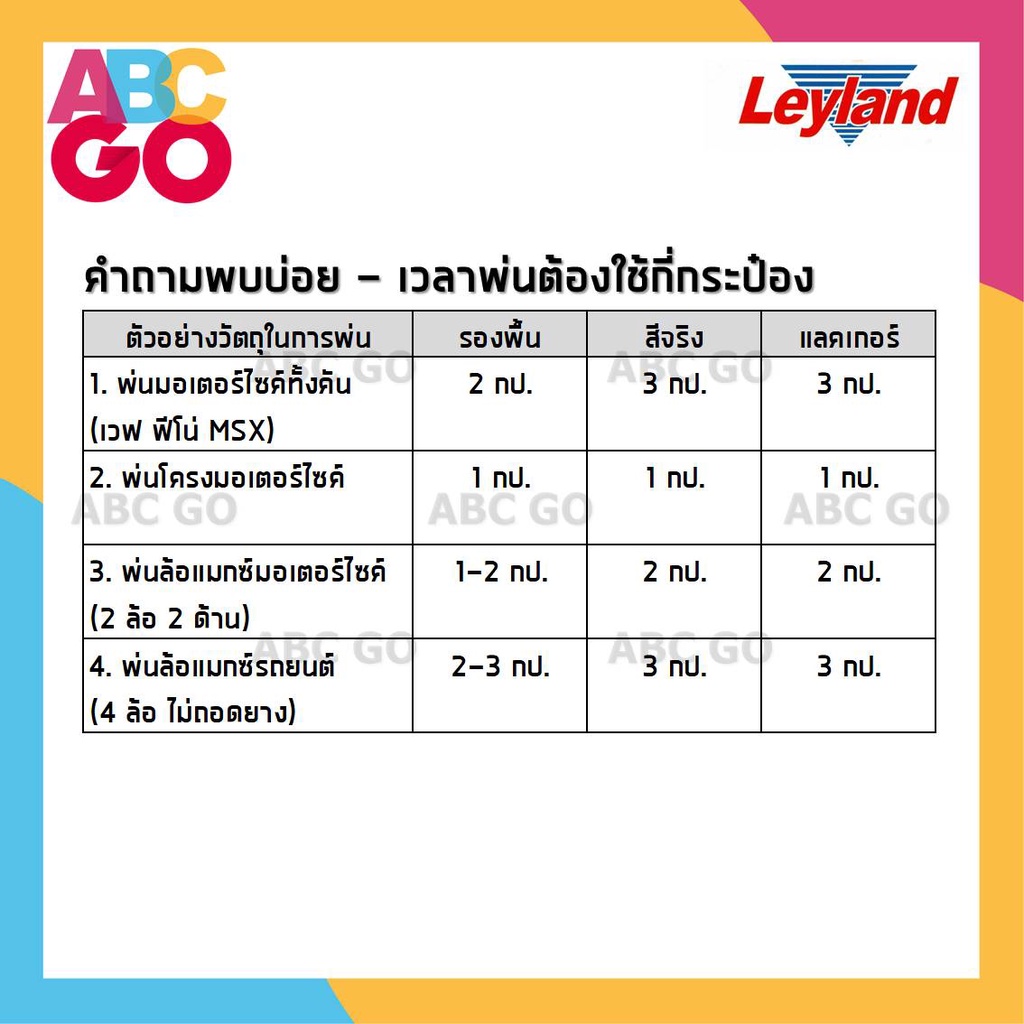 ABC GO

Leyland

คำถามพบบ่อย – เวลาพ่นต้องใช้กี่กระป๋อง

| ตัวอย่างวัตถุในการพ่น | รองพื้น | สีจริง | แลคเกอร์ |
|---|---|---|---|
| 1. พ่นมอเตอร์ไซค์ทั้งคัน (เวฟ ฟีโน่ MSX) | 2 กป. | 3 กป. | 3 กป. |
| 2. พ่นโครงมอเตอร์ไซค์ | 1 กป. | 1 กป. | 1 กป. |
| 3. พ่นล้อแมกซ์มอเตอร์ไซค์ (2 ล้อ 2 ด้าน) | 1–2 กป. | 2 กป. | 2 กป. |
| 4. พ่นล้อแมกซ์รถยนต์ (4 ล้อ ไม่ถอดยาง) | 2–3 กป. | 3 กป. | 3 กป. |

ABC GO